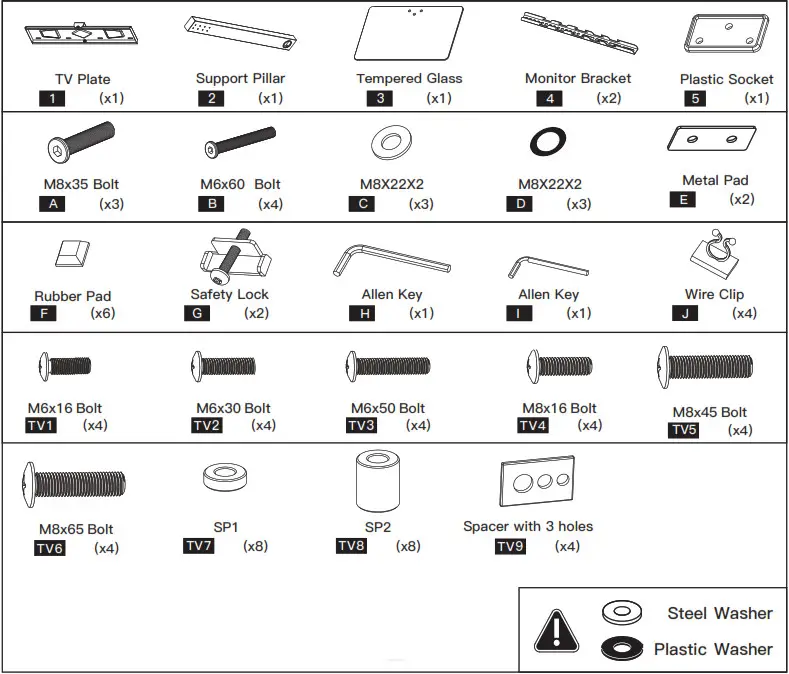 TV Plate
1 (x1)

Support Pillar
2 (x1)

Tempered Glass
3 (x1)

Monitor Bracket
4 (x2)

Plastic Socket
5 (x1)

M8x35 Bolt
A (x3)

M6x60 Bolt
B (x4)

M8X22X2
C (x3)

M8X22X2
D (x3)

Metal Pad
E (x2)

Rubber Pad
F (x6)

Safety Lock
G (x2)

Allen Key
H (x1)

Allen Key
I (x1)

Wire Clip
J (x4)

M6x16 Bolt
TV1 (x4)

M6x30 Bolt
TV2 (x4)

M6x50 Bolt
TV3 (x4)

M8x16 Bolt
TV4 (x4)

M8x45 Bolt
TV5 (x4)

M8x65 Bolt
TV6 (x4)

SP1
TV7 (x8)

SP2
TV8 (x8)

Spacer with 3 holes
TV9 (x4)

Steel Washer
Plastic Washer